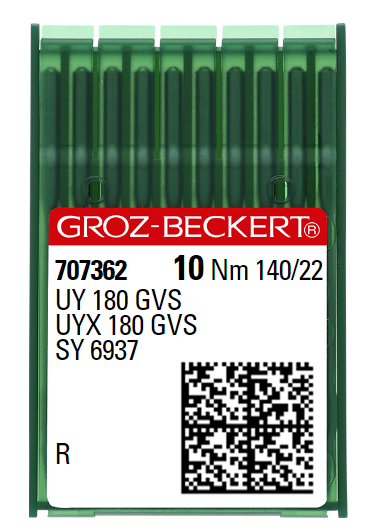 GROZ-BECKERT®

707362 10 Nm 140/22
UY 180 GVS
UYX 180 GVS
SY 6937

R